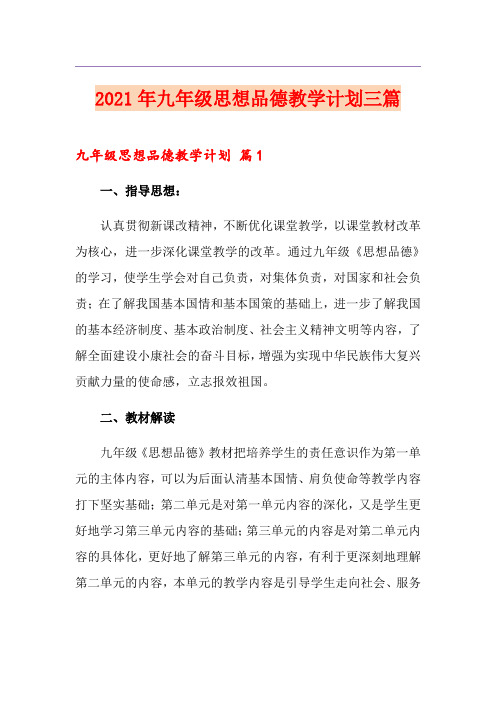 2021年九年级思想品德教学计划三篇

九年级思想品德教学计划 篇1

一、指导思想：

认真贯彻新课改精神，不断优化课堂教学，以课堂教材改革为核心，进一步深化课堂教学的改革。通过九年级《思想品德》的学习，使学生学会对自己负责，对集体负责，对国家和社会负责；在了解我国基本国情和基本国策的基础上，进一步了解我国的基本经济制度、基本政治制度、社会主义精神文明等内容，了解全面建设小康社会的奋斗目标，增强为实现中华民族伟大复兴贡献力量的使命感，立志报效祖国。

二、教材解读

九年级《思想品德》教材把培养学生的责任意识作为第一单元的主体内容，可以为后面认清基本国情、肩负使命等教学内容打下坚实基础；第二单元是对第一单元内容的深化，又是学生更好地学习第三单元内容的基础；第三单元的内容是对第二单元内容的具体化，更好地了解第三单元的内容，有利于更深刻地理解第二单元的内容，本单元的教学内容是引导学生走向社会、服务